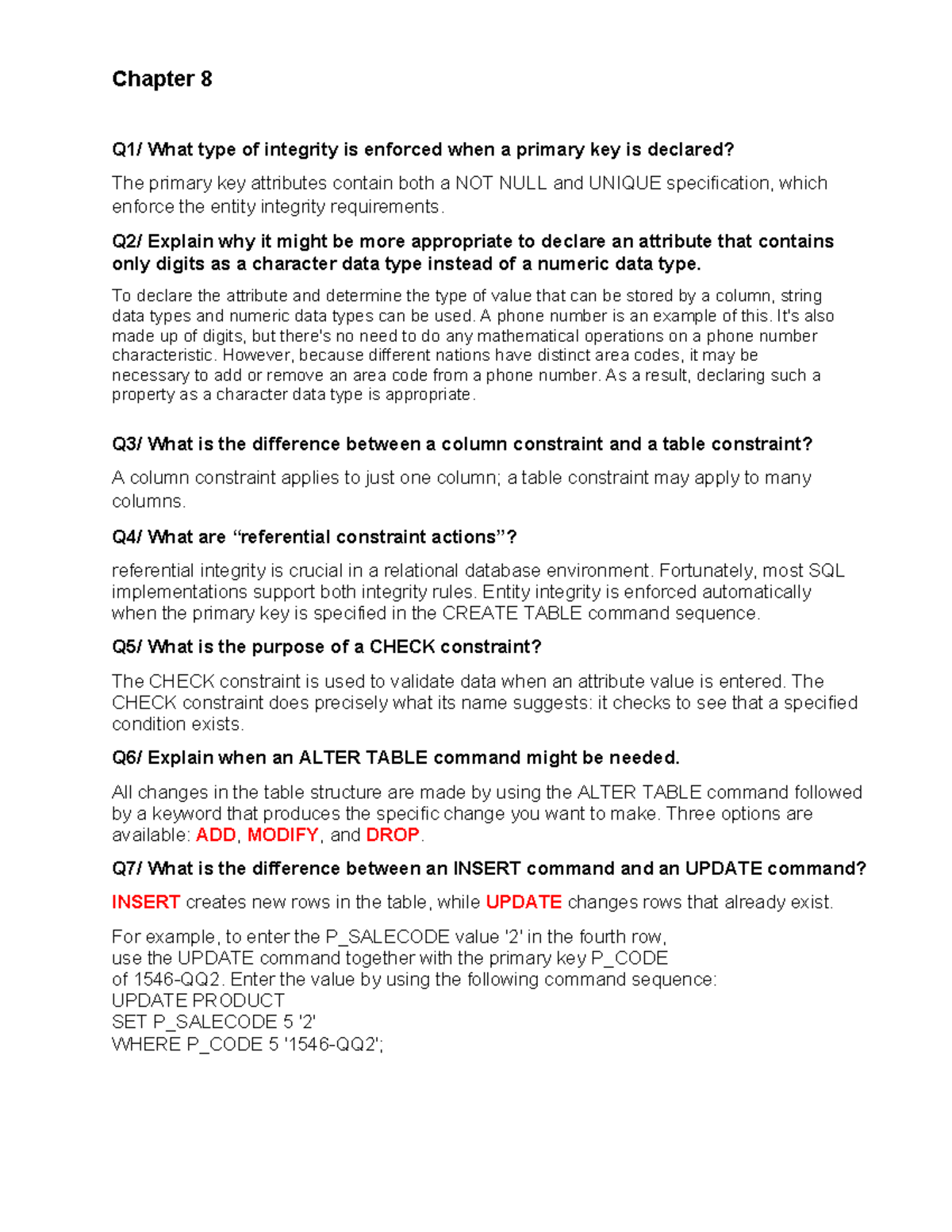 Chapter 8

Q1/ What type of integrity is enforced when a primary key is declared?

The primary key attributes contain both a NOT NULL and UNIQUE specification, which enforce the entity integrity requirements.

Q2/ Explain why it might be more appropriate to declare an attribute that contains only digits as a character data type instead of a numeric data type.

To declare the attribute and determine the type of value that can be stored by a column, string data types and numeric data types can be used. A phone number is an example of this. It's also made up of digits, but there's no need to do any mathematical operations on a phone number characteristic. However, because different nations have distinct area codes, it may be necessary to add or remove an area code from a phone number. As a result, declaring such a property as a character data type is appropriate.

Q3/ What is the difference between a column constraint and a table constraint?

A column constraint applies to just one column; a table constraint may apply to many columns.

Q4/ What are “referential constraint actions”?

referential integrity is crucial in a relational database environment. Fortunately, most SQL implementations support both integrity rules. Entity integrity is enforced automatically when the primary key is specified in the CREATE TABLE command sequence.

Q5/ What is the purpose of a CHECK constraint?

The CHECK constraint is used to validate data when an attribute value is entered. The CHECK constraint does precisely what its name suggests: it checks to see that a specified condition exists.

Q6/ Explain when an ALTER TABLE command might be needed.

All changes in the table structure are made by using the ALTER TABLE command followed by a keyword that produces the specific change you want to make. Three options are available: ADD, MODIFY, and DROP.

Q7/ What is the difference between an INSERT command and an UPDATE command?

INSERT creates new rows in the table, while UPDATE changes rows that already exist.

For example, to enter the P_SALECODE value '2' in the fourth row,
use the UPDATE command together with the primary key P_CODE
of 1546-QQ2. Enter the value by using the following command sequence:
UPDATE PRODUCT
SET P_SALECODE 5 '2'
WHERE P_CODE 5 '1546-QQ2';